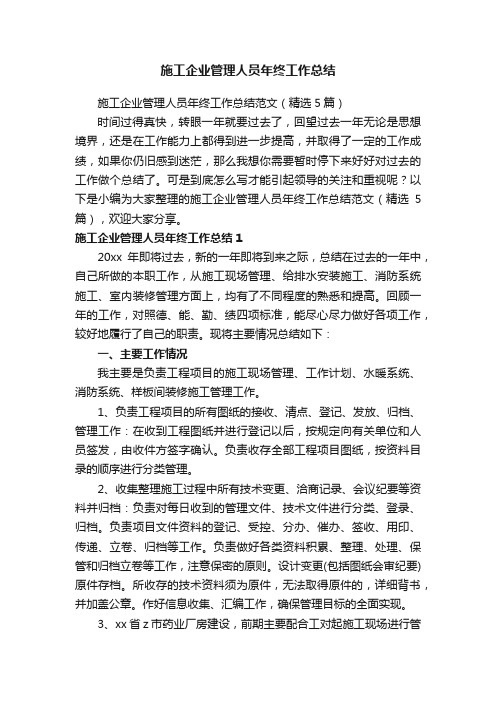 施工企业管理人员年终工作总结

施工企业管理人员年终工作总结范文（精选 5 篇）

时间过得真快，转眼一年就要过去了，回望过去一年无论是思想境界，还是在工作能力上都得到进一步提高，并取得了一定的工作成绩，如果你仍旧感到迷茫，那么我想你需要暂时停下来好好对过去的工作做个总结了。可是到底怎么写才能引起领导的关注和重视呢？以下是小编为大家整理的施工企业管理人员年终工作总结范文（精选 5 篇），欢迎大家分享。

施工企业管理人员年终工作总结 1

20xx 年即将过去，新的一年即将到来之际，总结在过去的一年中，自己所做的本职工作，从施工现场管理、给排水安装施工、消防系统施工、室内装修管理方面上，均有了不同程度的熟悉和提高。回顾一年的工作，对照德、能、勤、绩四项标准，能尽心尽力做好各项工作，较好地履行了自己的职责。现将主要情况总结如下：

一、主要工作情况

我主要是负责工程项目的施工现场管理、工作计划、水暖系统、消防系统、样板间装修施工管理工作。

1、负责工程项目的所有图纸的接收、清点、登记、发放、归档、管理工作：在收到工程图纸并进行登记以后，按规定向有关单位和人员签发，由收件方签字确认。负责收存全部工程项目图纸，按资料目录的顺序进行分类管理。

2、收集整理施工过程中所有技术变更、洽商记录、会议纪要等资料并归档：负责对每日收到的管理文件、技术文件进行分类、登录、归档。负责项目文件资料的登记、受控、分办、催办、签收、用印、传递、立卷、归档等工作。负责做好各类资料积累、整理、处理、保管和归档立卷等工作，注意保密的原则。设计变更(包括图纸会审纪要)原件存档。所收存的技术资料须为原件，无法取得原件的，详细背书，并加盖公章。作好信息收集、汇编工作，确保管理目标的全面实现。

3、xx 省 z 市药业厂房建设，前期主要配合工对起施工现场进行管